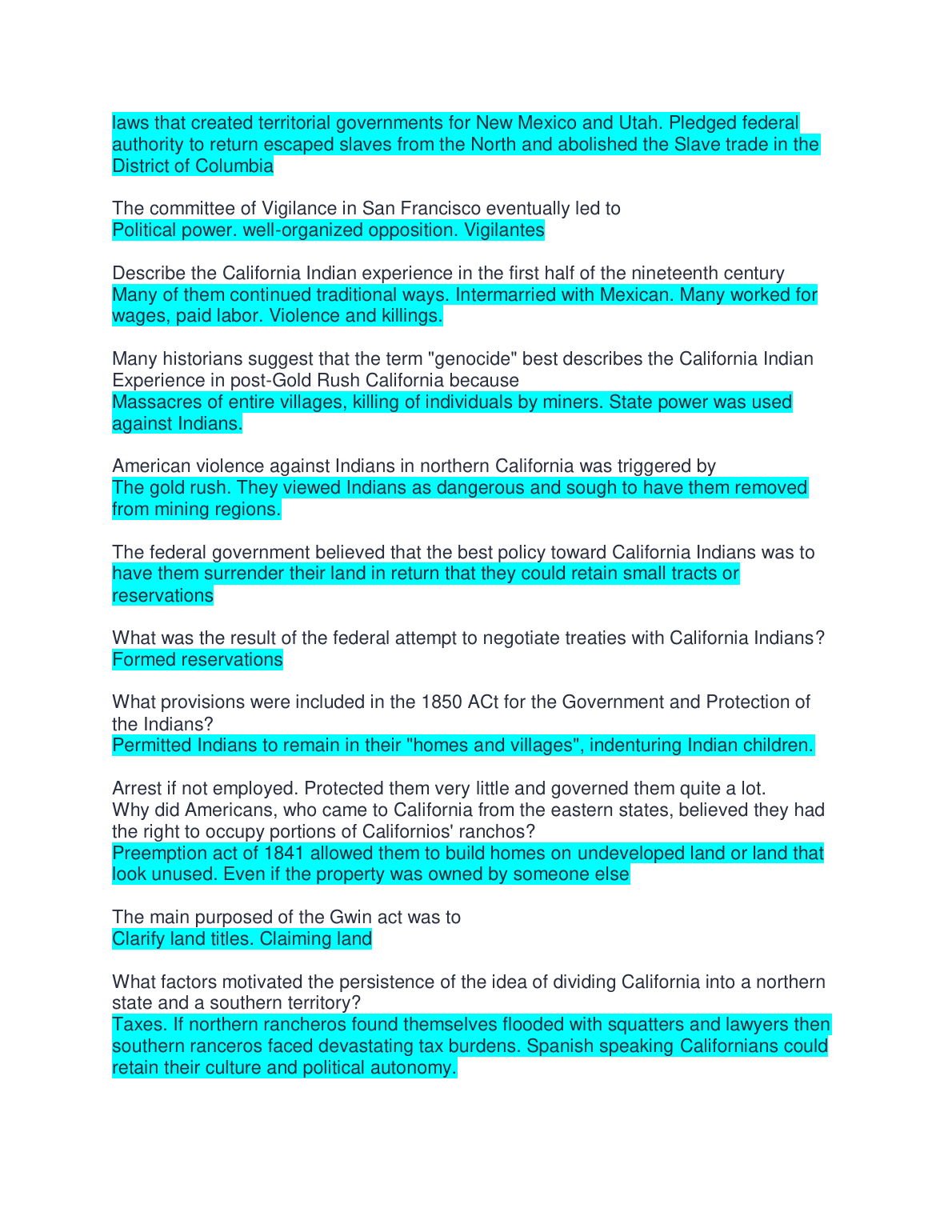 laws that created territorial governments for New Mexico and Utah. Pledged federal authority to return escaped slaves from the North and abolished the Slave trade in the District of Columbia

The committee of Vigilance in San Francisco eventually led to
Political power. well-organized opposition. Vigilantes

Describe the California Indian experience in the first half of the nineteenth century
Many of them continued traditional ways. Intermarried with Mexican. Many worked for wages, paid labor. Violence and killings.

Many historians suggest that the term "genocide" best describes the California Indian Experience in post-Gold Rush California because
Massacres of entire villages, killing of individuals by miners. State power was used against Indians.

American violence against Indians in northern California was triggered by
The gold rush. They viewed Indians as dangerous and sough to have them removed from mining regions.

The federal government believed that the best policy toward California Indians was to
have them surrender their land in return that they could retain small tracts or reservations

What was the result of the federal attempt to negotiate treaties with California Indians?
Formed reservations

What provisions were included in the 1850 ACt for the Government and Protection of the Indians?
Permitted Indians to remain in their "homes and villages", indenturing Indian children.

Arrest if not employed. Protected them very little and governed them quite a lot.
Why did Americans, who came to California from the eastern states, believed they had the right to occupy portions of Californios' ranchos?
Preemption act of 1841 allowed them to build homes on undeveloped land or land that look unused. Even if the property was owned by someone else

The main purposed of the Gwin act was to
Clarify land titles. Claiming land

What factors motivated the persistence of the idea of dividing California into a northern state and a southern territory?
Taxes. If northern rancheros found themselves flooded with squatters and lawyers then southern ranceros faced devastating tax burdens. Spanish speaking Californians could retain their culture and political autonomy.